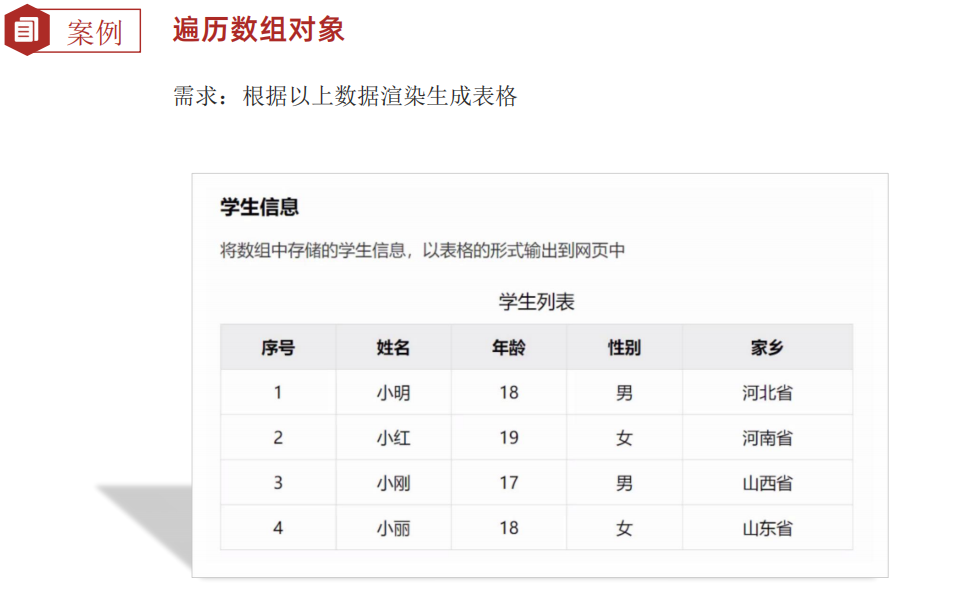 案例

遍历数组对象

需求：根据以上数据渲染生成表格

学生信息

将数组中存储的学生信息，以表格的形式输出到网页中

学生列表

| 序号 | 姓名 | 年龄 | 性别 | 家乡 |
|---|---|---|---|---|
| 1 | 小明 | 18 | 男 | 河北省 |
| 2 | 小红 | 19 | 女 | 河南省 |
| 3 | 小刚 | 17 | 男 | 山西省 |
| 4 | 小丽 | 18 | 女 | 山东省 |